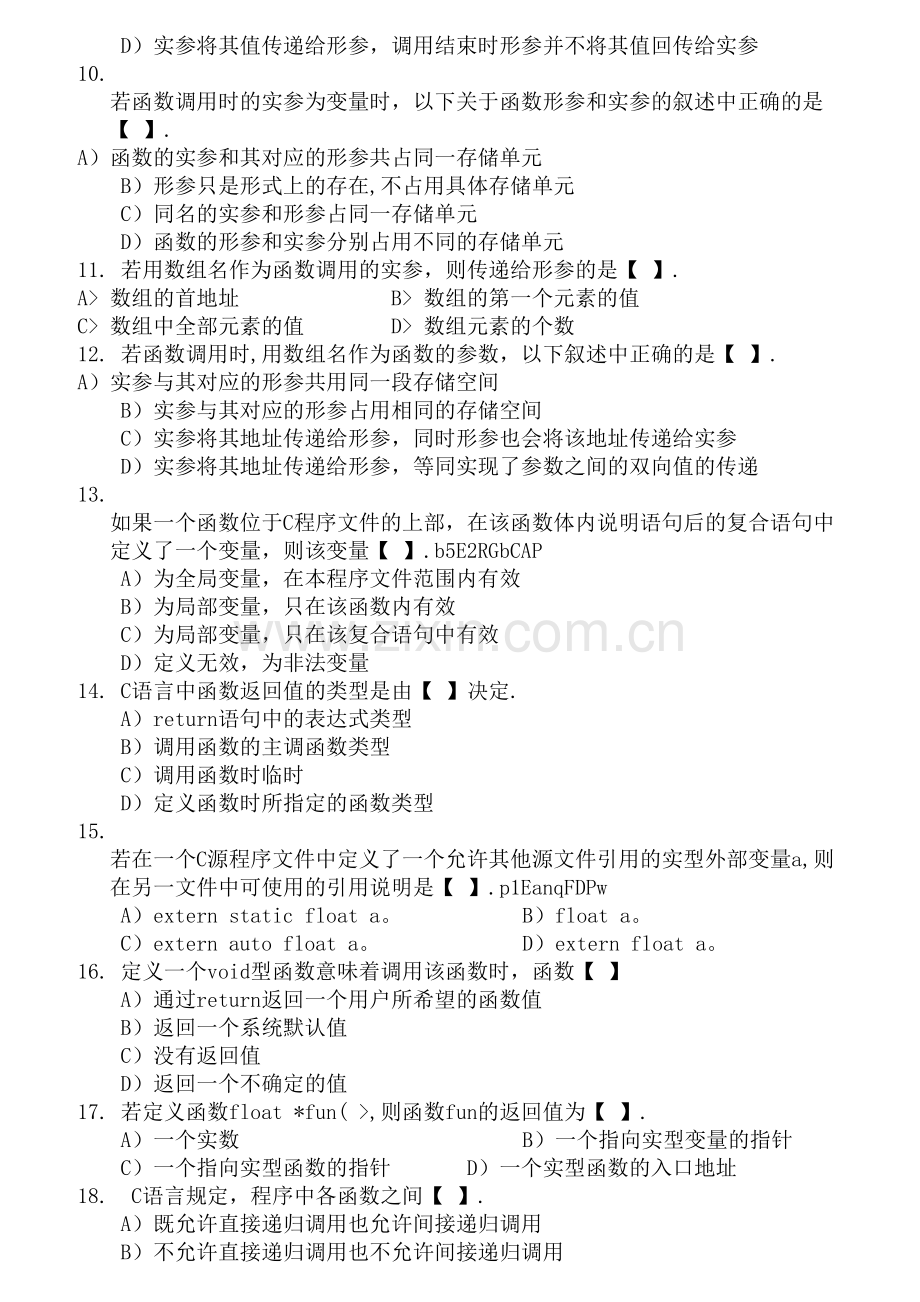 D）实参将其值传递给形参，调用结束时形参并不将其值回传给实参

10.

若函数调用时的实参为变量时，以下关于函数形参和实参的叙述中正确的是【 】.

A）函数的实参和其对应的形参共占同一存储单元

B）形参只是形式上的存在,不占用具体存储单元

C）同名的实参和形参占同一存储单元

D）函数的形参和实参分别占用不同的存储单元

11. 若用数组名作为函数调用的实参，则传递给形参的是【 】.

A> 数组的首地址　　　　B> 数组的第一个元素的值

C> 数组中全部元素的值　　　　D> 数组元素的个数

12. 若函数调用时,用数组名作为函数的参数，以下叙述中正确的是【 】.

A）实参与其对应的形参共用同一段存储空间

B）实参与其对应的形参占用相同的存储空间

C）实参将其地址传递给形参，同时形参也会将该地址传递给实参

D）实参将其地址传递给形参，等同实现了参数之间的双向值的传递

13.

如果一个函数位于C程序文件的上部，在该函数体内说明语句后的复合语句中定义了一个变量，则该变量【 】.b5E2RGbCAP

A）为全局变量，在本程序文件范围内有效

B）为局部变量，只在该函数内有效

C）为局部变量，只在该复合语句中有效

D）定义无效，为非法变量

14. C语言中函数返回值的类型是由【 】决定.

A）return语句中的表达式类型

B）调用函数的主调函数类型

C）调用函数时临时

D）定义函数时所指定的函数类型

15.

若在一个C源程序文件中定义了一个允许其他源文件引用的实型外部变量a,则在另一文件中可使用的引用说明是【 】.p1EanqFDPw

A）extern static float a。　　　　B）float a。

C）extern auto float a。　　　　D）extern float a。

16. 定义一个void型函数意味着调用该函数时，函数【 】

A）通过return返回一个用户所希望的函数值

B）返回一个系统默认值

C）没有返回值

D）返回一个不确定的值

17. 若定义函数float *fun( >,则函数fun的返回值为【 】.

A）一个实数　　　　B）一个指向实型变量的指针

C）一个指向实型函数的指针　　　　D）一个实型函数的入口地址

18. C语言规定，程序中各函数之间【 】.

A）既允许直接递归调用也允许间接递归调用

B）不允许直接递归调用也不允许间接递归调用